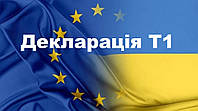 Декларація Т1